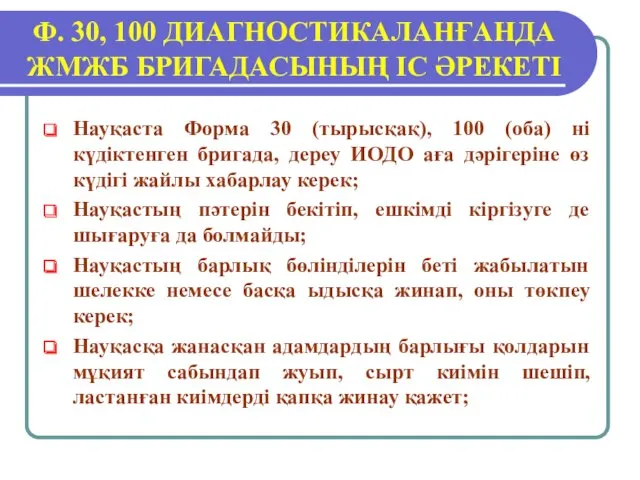 Ф. 30, 100 ДИАГНОСТИКАЛАНҒАНДА ЖМЖБ БРИГАДАСЫНЫҢ ІС ӘРЕКЕТІ

Науқаста Форма 30 (тырысқақ), 100 (оба) ні күдіктенген бригада, дереу ИОДО аға дәрігеріне өз күдігі жайлы хабарлау керек;

Науқастың пәтерін бекітіп, ешкімді кіргізуге де шығаруға да болмайды;

Науқастың барлық бөлінділерін беті жабылатын шелекке немесе басқа ыдысқа жинап, оны төкпеу керек;

Науқасқа жанасқан адамдардың барлығы қолдарын мұқият сабындап жуып, сырт киімін шешіп, ластанған киімдерді қапқа жинау қажет;